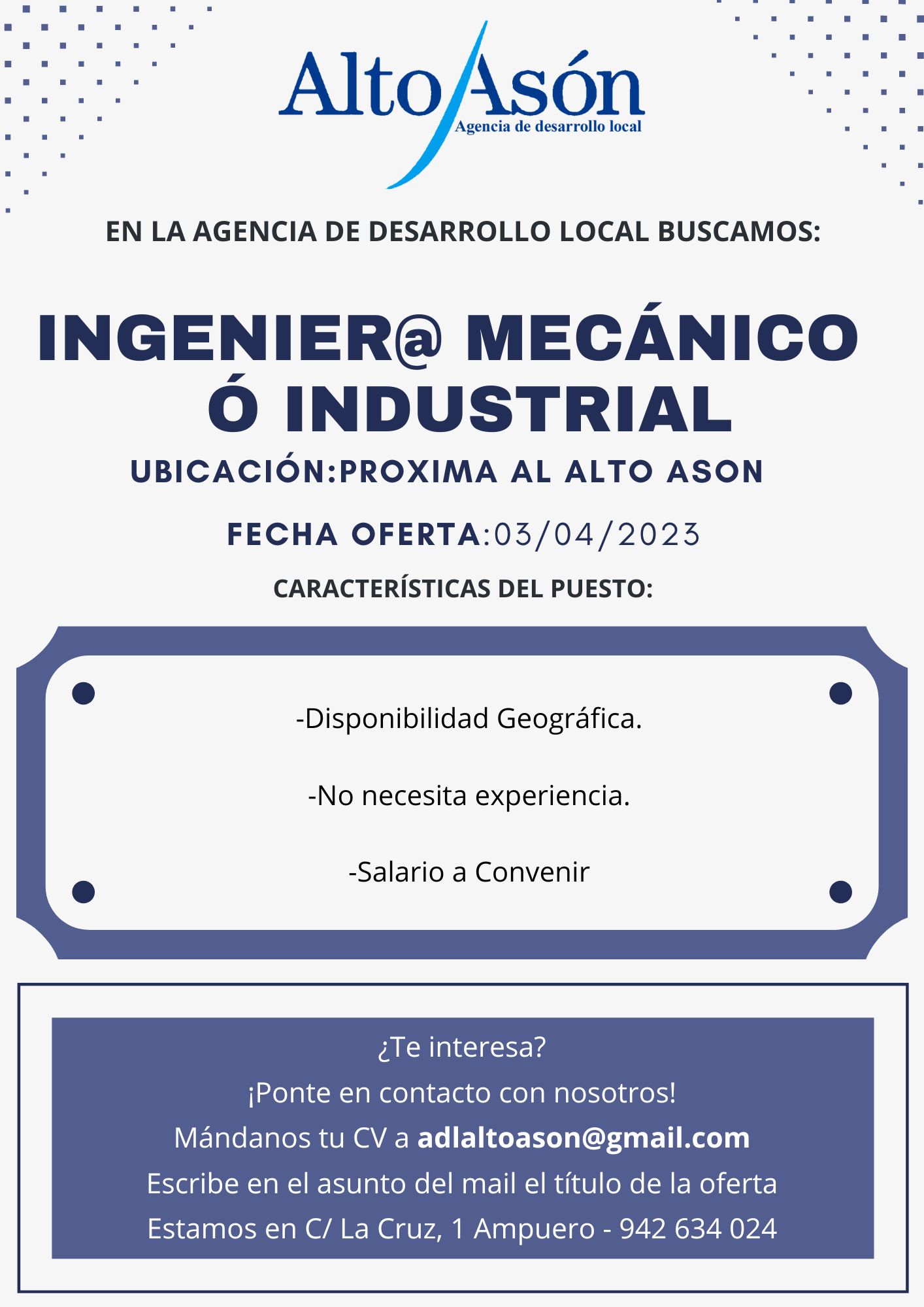 Alto Asón
Agencia de desarrollo local

EN LA AGENCIA DE DESARROLLO LOCAL BUSCAMOS:

INGENIER@ MECÁNICO Ó INDUSTRIAL

UBICACIÓN:PROXIMA AL ALTO ASON

FECHA OFERTA:03/04/2023

CARACTERÍSTICAS DEL PUESTO:

-Disponibilidad Geográfica.

-No necesita experiencia.

-Salario a Convenir

¿Te interesa?
¡Ponte en contacto con nosotros!
Mándanos tu CV a adlaltoason@gmail.com
Escribe en el asunto del mail el título de la oferta
Estamos en C/ La Cruz, 1 Ampuero - 942 634 024